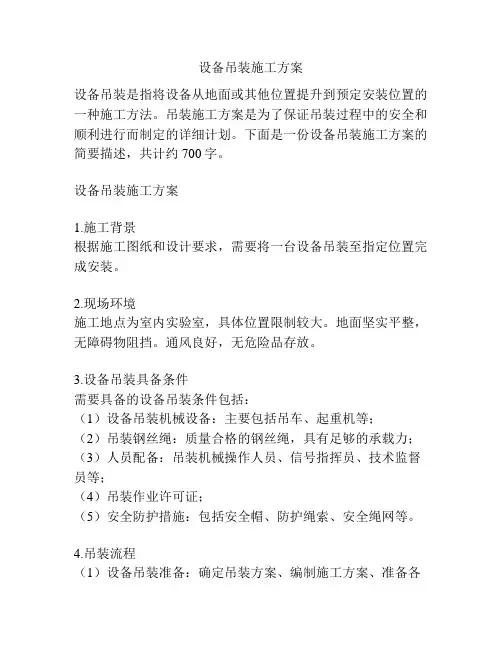 设备吊装施工方案

设备吊装是指将设备从地面或其他位置提升到预定安装位置的一种施工方法。吊装施工方案是为了保证吊装过程中的安全和顺利进行而制定的详细计划。下面是一份设备吊装施工方案的简要描述，共计约 700 字。

设备吊装施工方案

1.施工背景
根据施工图纸和设计要求，需要将一台设备吊装至指定位置完成安装。

2.现场环境
施工地点为室内实验室，具体位置限制较大。地面坚实平整，无障碍物阻挡。通风良好，无危险品存放。

3.设备吊装具备条件
需要具备的设备吊装条件包括：
（1）设备吊装机械设备：主要包括吊车、起重机等；
（2）吊装钢丝绳：质量合格的钢丝绳，具有足够的承载力；
（3）人员配备：吊装机械操作人员、信号指挥员、技术监督员等；
（4）吊装作业许可证；
（5）安全防护措施：包括安全帽、防护绳索、安全绳网等。

4.吊装流程
（1）设备吊装准备：确定吊装方案、编制施工方案、准备各